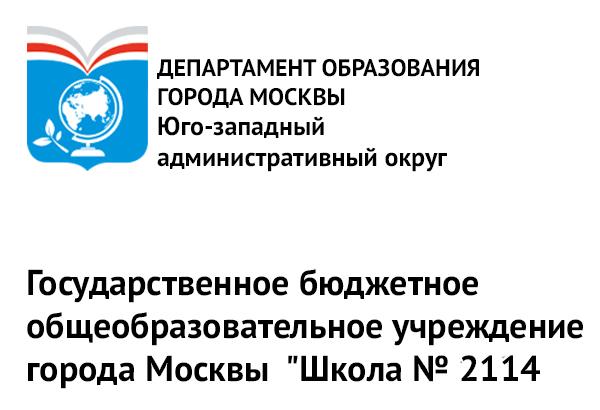 ДЕПАРТАМЕНТ ОБРАЗОВАНИЯ ГОРОДА МОСКВЫ
Юго-западный административный округ

Государственное бюджетное общеобразовательное учреждение города Москвы "Школа № 2114